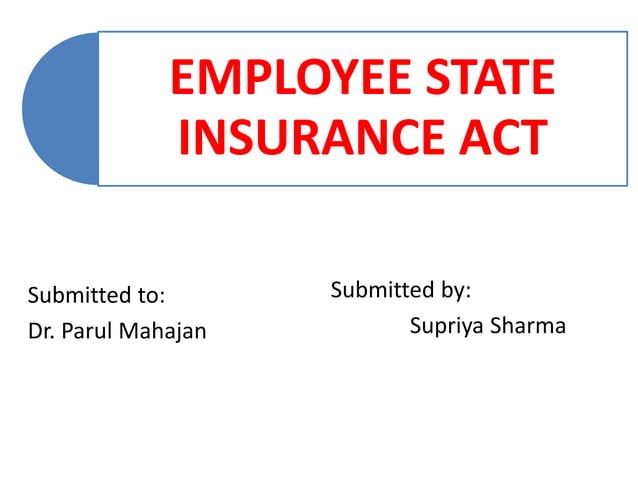 EMPLOYEE STATE INSURANCE ACT

Submitted to:
Dr. Parul Mahajan

Submitted by:
Supriya Sharma